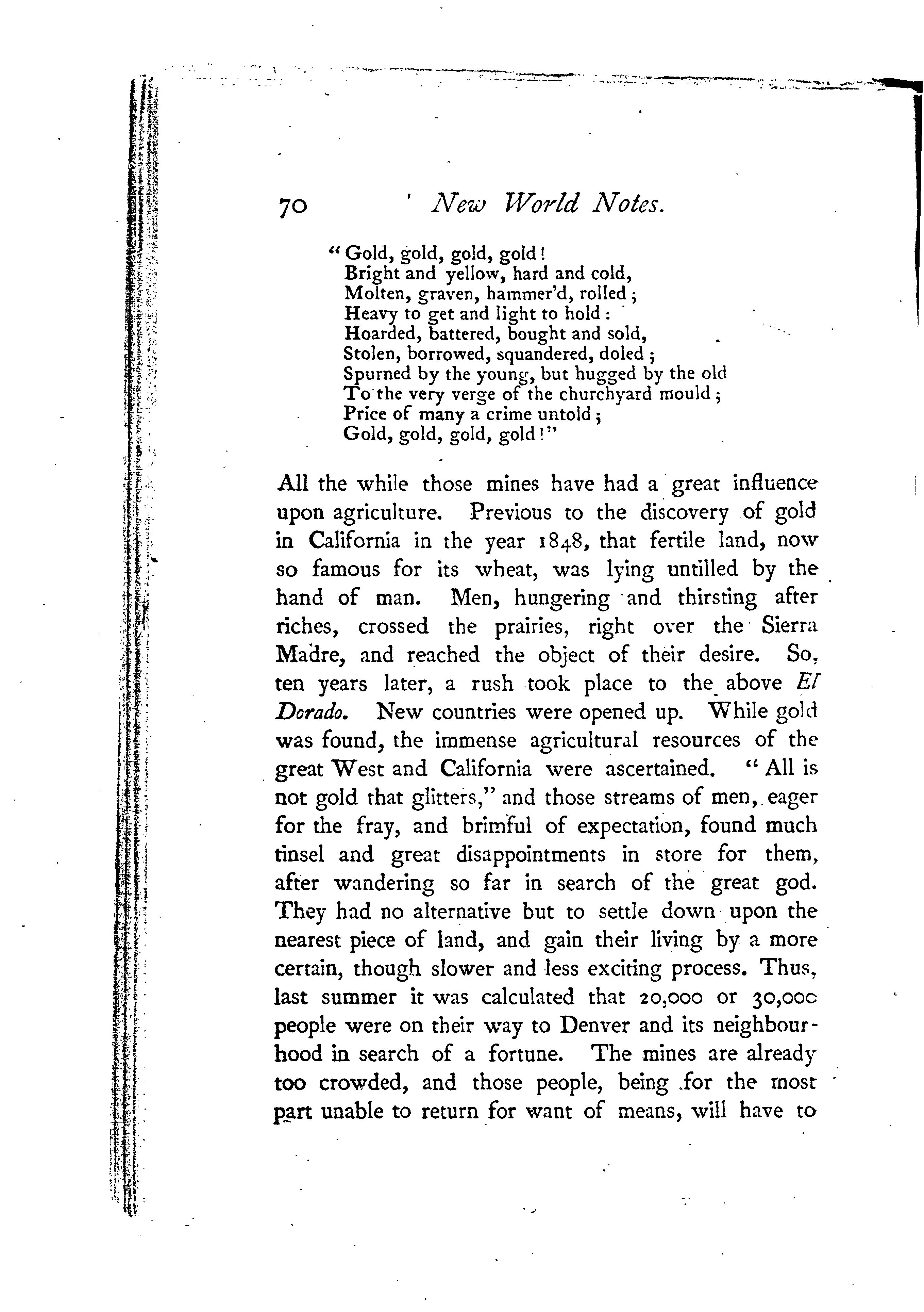 70 New World Notes.

"Gold, gold, gold, gold!
Bright and yellow, hard and cold,
Molten, graven, hammer'd, rolled;
Heavy to get and light to hold:
Hoarded, battered, bought and sold,
Stolen, borrowed, squandered, doled;
Spurned by the young, but hugged by the old
To the very verge of the churchyard mould;
Price of many a crime untold;
Gold, gold, gold, gold!"

All the while those mines have had a great influence upon agriculture. Previous to the discovery of gold in California in the year 1848, that fertile land, now so famous for its wheat, was lying untilled by the hand of man. Men, hungering and thirsting after riches, crossed the prairies, right over the Sierra Madre, and reached the object of their desire. So, ten years later, a rush took place to the above El Dorado. New countries were opened up. While gold was found, the immense agricultural resources of the great West and California were ascertained. "All is not gold that glitters," and those streams of men, eager for the fray, and brimful of expectation, found much tinsel and great disappointments in store for them, after wandering so far in search of the great god. They had no alternative but to settle down upon the nearest piece of land, and gain their living by a more certain, though slower and less exciting process. Thus, last summer it was calculated that 20,000 or 30,000 people were on their way to Denver and its neighbourhood in search of a fortune. The mines are already too crowded, and those people, being for the most part unable to return for want of means, will have to